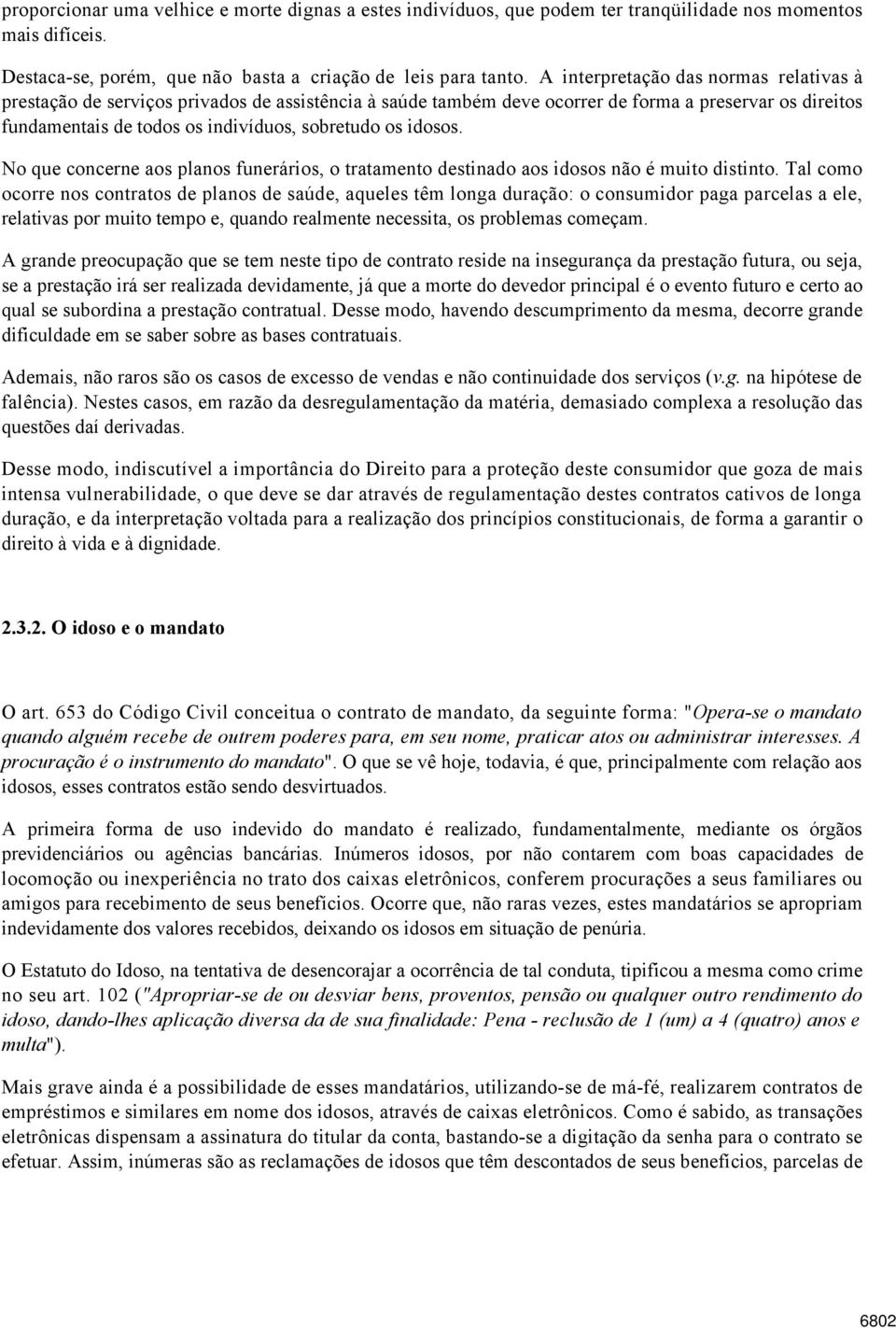 proporcionar uma velhice e morte dignas a estes indivíduos, que podem ter tranqüilidade nos momentos mais difíceis.

Destaca-se, porém, que não basta a criação de leis para tanto. A interpretação das normas relativas à prestação de serviços privados de assistência à saúde também deve ocorrer de forma a preservar os direitos fundamentais de todos os indivíduos, sobretudo os idosos.

No que concerne aos planos funerários, o tratamento destinado aos idosos não é muito distinto. Tal como ocorre nos contratos de planos de saúde, aqueles têm longa duração: o consumidor paga parcelas a ele, relativas por muito tempo e, quando realmente necessita, os problemas começam.

A grande preocupação que se tem neste tipo de contrato reside na insegurança da prestação futura, ou seja, se a prestação irá ser realizada devidamente, já que a morte do devedor principal é o evento futuro e certo ao qual se subordina a prestação contratual. Desse modo, havendo descumprimento da mesma, decorre grande dificuldade em se saber sobre as bases contratuais.

Ademais, não raros são os casos de excesso de vendas e não continuidade dos serviços (v.g. na hipótese de falência). Nestes casos, em razão da desregulamentação da matéria, demasiado complexa a resolução das questões daí derivadas.

Desse modo, indiscutível a importância do Direito para a proteção deste consumidor que goza de mais intensa vulnerabilidade, o que deve se dar através de regulamentação destes contratos cativos de longa duração, e da interpretação voltada para a realização dos princípios constitucionais, de forma a garantir o direito à vida e à dignidade.

2.3.2. O idoso e o mandato

O art. 653 do Código Civil conceitua o contrato de mandato, da seguinte forma: "Opera-se o mandato quando alguém recebe de outrem poderes para, em seu nome, praticar atos ou administrar interesses. A procuração é o instrumento do mandato". O que se vê hoje, todavia, é que, principalmente com relação aos idosos, esses contratos estão sendo desvirtuados.

A primeira forma de uso indevido do mandato é realizado, fundamentalmente, mediante os órgãos previdenciários ou agências bancárias. Inúmeros idosos, por não contarem com boas capacidades de locomoção ou inexperiência no trato dos caixas eletrônicos, conferem procurações a seus familiares ou amigos para recebimento de seus benefícios. Ocorre que, não raras vezes, estes mandatários se apropriam indevidamente dos valores recebidos, deixando os idosos em situação de penúria.

O Estatuto do Idoso, na tentativa de desencorajar a ocorrência de tal conduta, tipificou a mesma como crime no seu art. 102 ("Apropriar-se de ou desviar bens, proventos, pensão ou qualquer outro rendimento do idoso, dando-lhes aplicação diversa da de sua finalidade: Pena - reclusão de 1 (um) a 4 (quatro) anos e multa").

Mais grave ainda é a possibilidade de esses mandatários, utilizando-se de má-fé, realizarem contratos de empréstimos e similares em nome dos idosos, através de caixas eletrônicos. Como é sabido, as transações eletrônicas dispensam a assinatura do titular da conta, bastando-se a digitação da senha para o contrato se efetuar. Assim, inúmeras são as reclamações de idosos que têm descontados de seus benefícios, parcelas de

6802